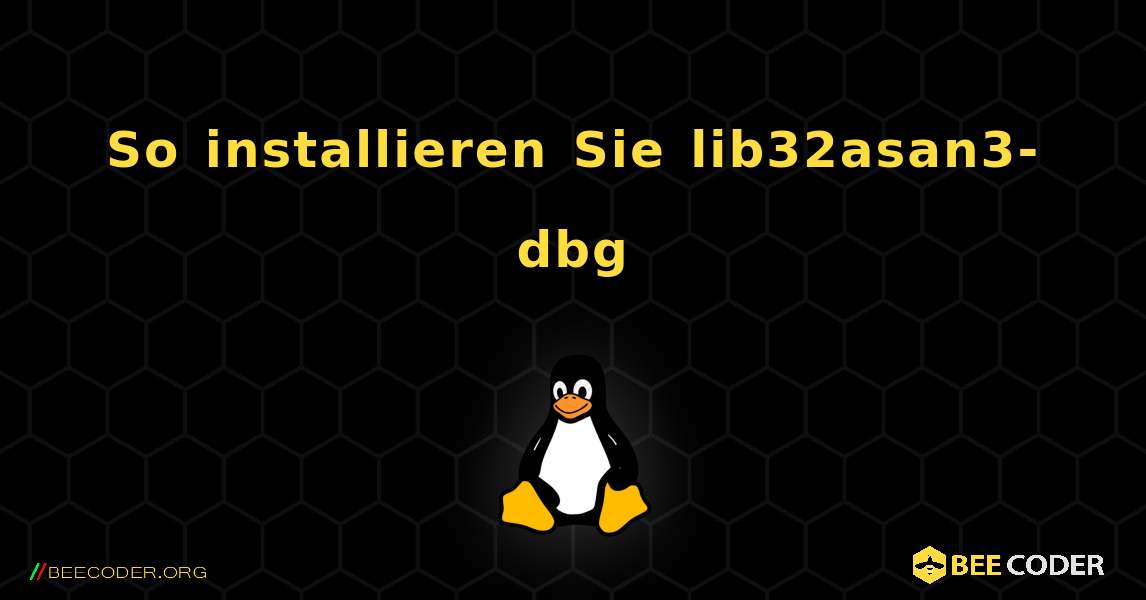 So installieren Sie lib32asan3-dbg

//BEECODER.ORG

BEE CODER